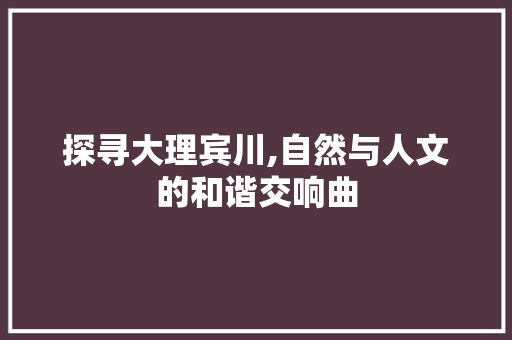 探寻大理宾川,自然与人文的和谐交响曲